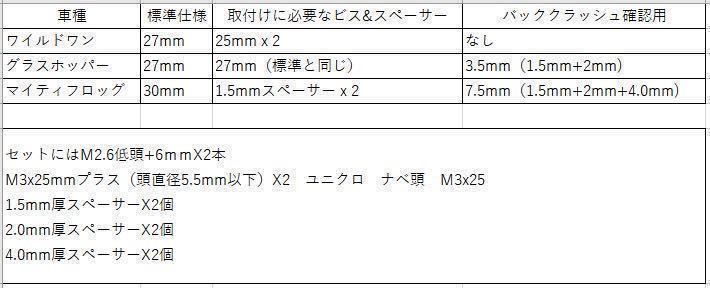 | 車種 | 標準仕様 | 取付けに必要なビス&スペーサー | バッククラッシュ確認用 |
|---|---|---|---|
| ワイルドワン | 27mm | 25mm x 2 | なし |
| グラスホッパー | 27mm | 27mm（標準と同じ） | 3.5mm（1.5mm+2mm） |
| マイティフロッグ | 30mm | 1.5mmスペーサー x 2 | 7.5mm（1.5mm+2mm+4.0mm） |

セットにはM2.6低頭+6ｍｍX2本
M3x25mmプラス（頭直径5.5mm以下）X2　ユニクロ　ナベ頭　M3x25
1.5mm厚スペーサーX2個
2.0mm厚スペーサーX2個
4.0mm厚スペーサーX2個